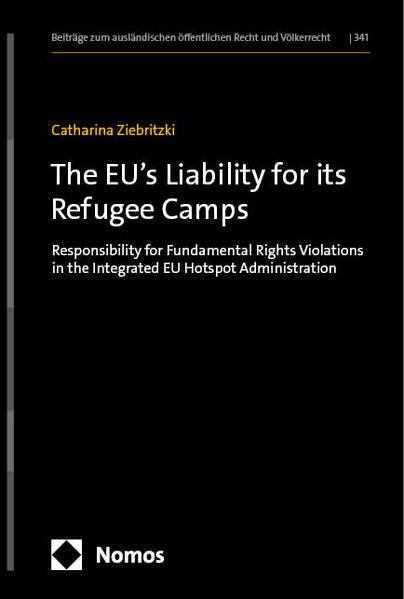 Beiträge zum ausländischen öffentlichen Recht und Völkerrecht | 341

Catharina Ziebritzki

The EU's Liability for its Refugee Camps

Responsibility for Fundamental Rights Violations in the Integrated EU Hotspot Administration

Nomos